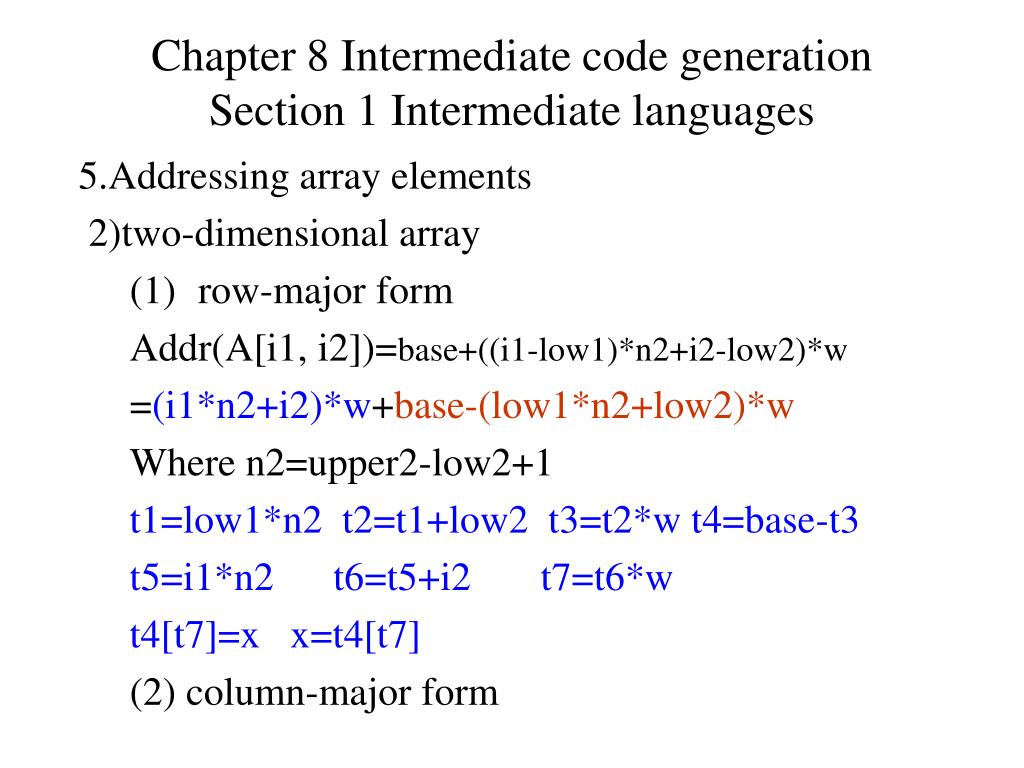 Chapter 8 Intermediate code generation
Section 1 Intermediate languages

5.Addressing array elements

2)two-dimensional array

(1) row-major form

Addr(A[i1, i2])=base+((i1-low1)*n2+i2-low2)*w

=(i1*n2+i2)*w+base-(low1*n2+low2)*w

Where n2=upper2-low2+1

t1=low1*n2 t2=t1+low2 t3=t2*w t4=base-t3

t5=i1*n2 t6=t5+i2 t7=t6*w

t4[t7]=x x=t4[t7]

(2) column-major form